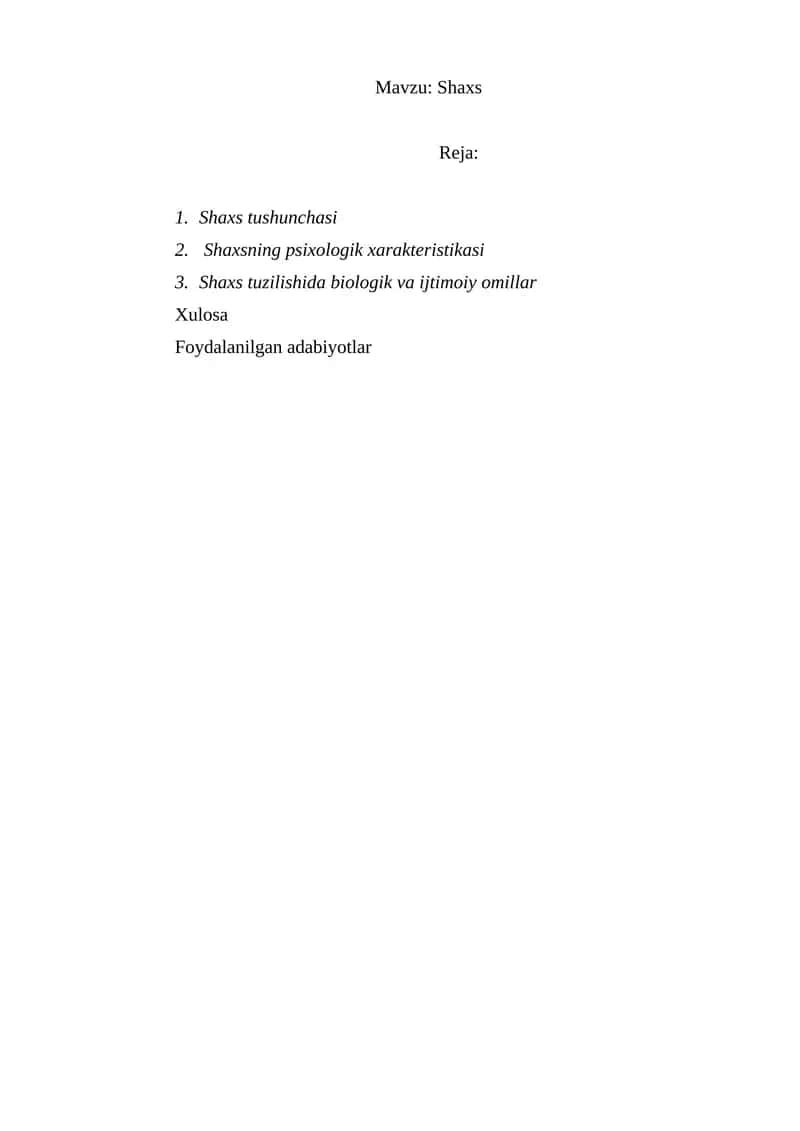 Mavzu: Shaxs

Reja:

1. Shaxs tushunchasi
2. Shaxsning psixologik xarakteristikasi
3. Shaxs tuzilishida biologik va ijtimoiy omillar
Xulosa
Foydalanilgan adabiyotlar